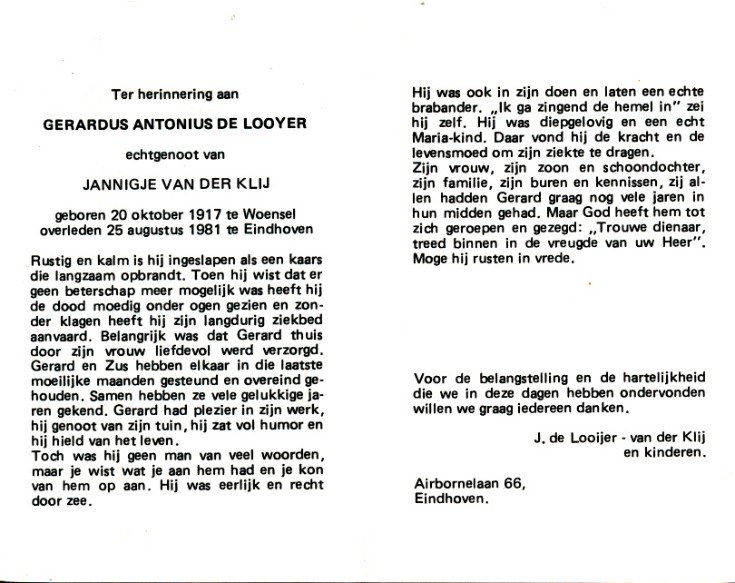 Ter herinnering aan

GERARDUS ANTONIUS DE LOOYER

echtgenoot van

JANNIGJE VAN DER KLIJ

geboren 20 oktober 1917 te Woensel
overleden 25 augustus 1981 te Eindhoven

Rustig en kalm is hij ingeslapen als een kaars die langzaam opbrandt. Toen hij wist dat er geen beterschap meer mogelijk was heeft hij de dood moedig onder ogen gezien en zonder klagen heeft hij zijn langdurig ziekbed aanvaard. Belangrijk was dat Gerard thuis door zijn vrouw liefdevol werd verzorgd. Gerard en Zus hebben elkaar in die laatste moeilijke maanden gesteund en overeind gehouden. Samen hebben ze vele gelukkige jaren gekend. Gerard had plezier in zijn werk, hij genoot van zijn tuin, hij zat vol humor en hij hield van het leven.
Toch was hij geen man van veel woorden, maar je wist wat je aan hem had en je kon van hem op aan. Hij was eerlijk en recht door zee.

Hij was ook in zijn doen en laten een echte brabander. „Ik ga zingend de hemel in" zei hij zelf. Hij was diepgelovig en een echt Maria-kind. Daar vond hij de kracht en de levensmoed om zijn ziekte te dragen.
Zijn vrouw, zijn zoon en schoondochter, zijn familie, zijn buren en kennissen, zij allen hadden Gerard graag nog vele jaren in hun midden gehad. Maar God heeft hem tot zich geroepen en gezegd: „Trouwe dienaar, treed binnen in de vreugde van uw Heer". Moge hij rusten in vrede.

Voor de belangstelling en de hartelijkheid die we in deze dagen hebben ondervonden willen we graag iedereen danken.

J. de Looijer - van der Klij
en kinderen.

Airbornelaan 66,
Eindhoven.